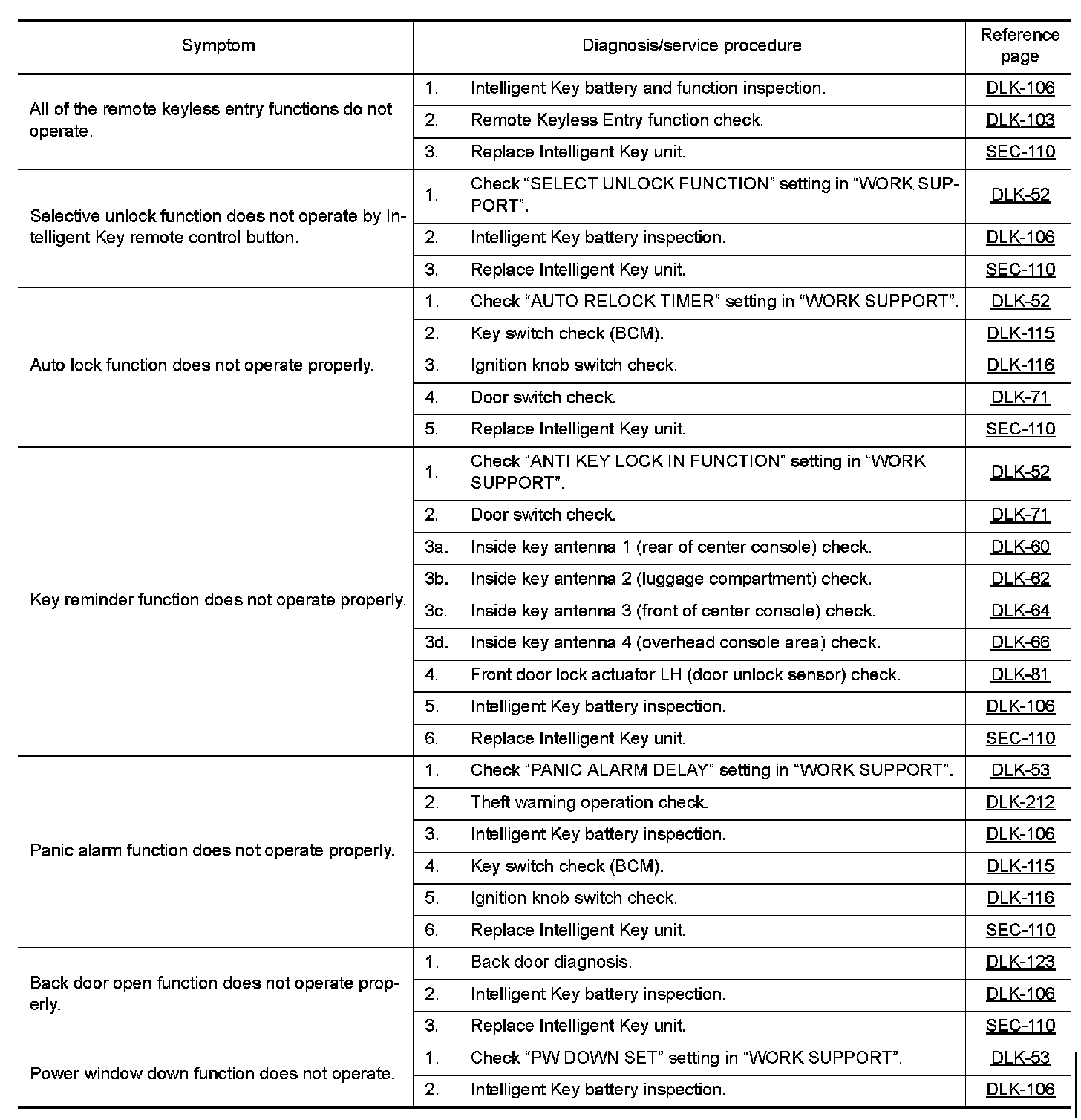 | Symptom | Diagnosis/service procedure | | Reference page |
|---|---|---|---|
| All of the remote keyless entry functions do not operate. | 1. | Intelligent Key battery and function inspection. | DLK-106 |
| | 2. | Remote Keyless Entry function check. | DLK-103 |
| | 3. | Replace Intelligent Key unit. | SEC-110 |
| Selective unlock function does not operate by Intelligent Key remote control button. | 1. | Check “SELECT UNLOCK FUNCTION” setting in “WORK SUPPORT”. | DLK-52 |
| | 2. | Intelligent Key battery inspection. | DLK-106 |
| | 3. | Replace Intelligent Key unit. | SEC-110 |
| Auto lock function does not operate properly. | 1. | Check “AUTO RELOCK TIMER” setting in “WORK SUPPORT”. | DLK-52 |
| | 2. | Key switch check (BCM). | DLK-115 |
| | 3. | Ignition knob switch check. | DLK-116 |
| | 4. | Door switch check. | DLK-71 |
| | 5. | Replace Intelligent Key unit. | SEC-110 |
| Key reminder function does not operate properly. | 1. | Check “ANTI KEY LOCK IN FUNCTION” setting in “WORK SUPPORT”. | DLK-52 |
| | 2. | Door switch check. | DLK-71 |
| | 3a. | Inside key antenna 1 (rear of center console) check. | DLK-60 |
| | 3b. | Inside key antenna 2 (luggage compartment) check. | DLK-62 |
| | 3c. | Inside key antenna 3 (front of center console) check. | DLK-64 |
| | 3d. | Inside key antenna 4 (overhead console area) check. | DLK-66 |
| | 4. | Front door lock actuator LH (door unlock sensor) check. | DLK-81 |
| | 5. | Intelligent Key battery inspection. | DLK-106 |
| | 6. | Replace Intelligent Key unit. | SEC-110 |
| Panic alarm function does not operate properly. | 1. | Check “PANIC ALARM DELAY” setting in “WORK SUPPORT”. | DLK-53 |
| | 2. | Theft warning operation check. | DLK-212 |
| | 3. | Intelligent Key battery inspection. | DLK-106 |
| | 4. | Key switch check (BCM). | DLK-115 |
| | 5. | Ignition knob switch check. | DLK-116 |
| | 6. | Replace Intelligent Key unit. | SEC-110 |
| Back door open function does not operate properly. | 1. | Back door diagnosis. | DLK-123 |
| | 2. | Intelligent Key battery inspection. | DLK-106 |
| | 3. | Replace Intelligent Key unit. | SEC-110 |
| Power window down function does not operate. | 1. | Check “PW DOWN SET” setting in “WORK SUPPORT”. | DLK-53 |
| | 2. | Intelligent Key battery inspection. | DLK-106 |